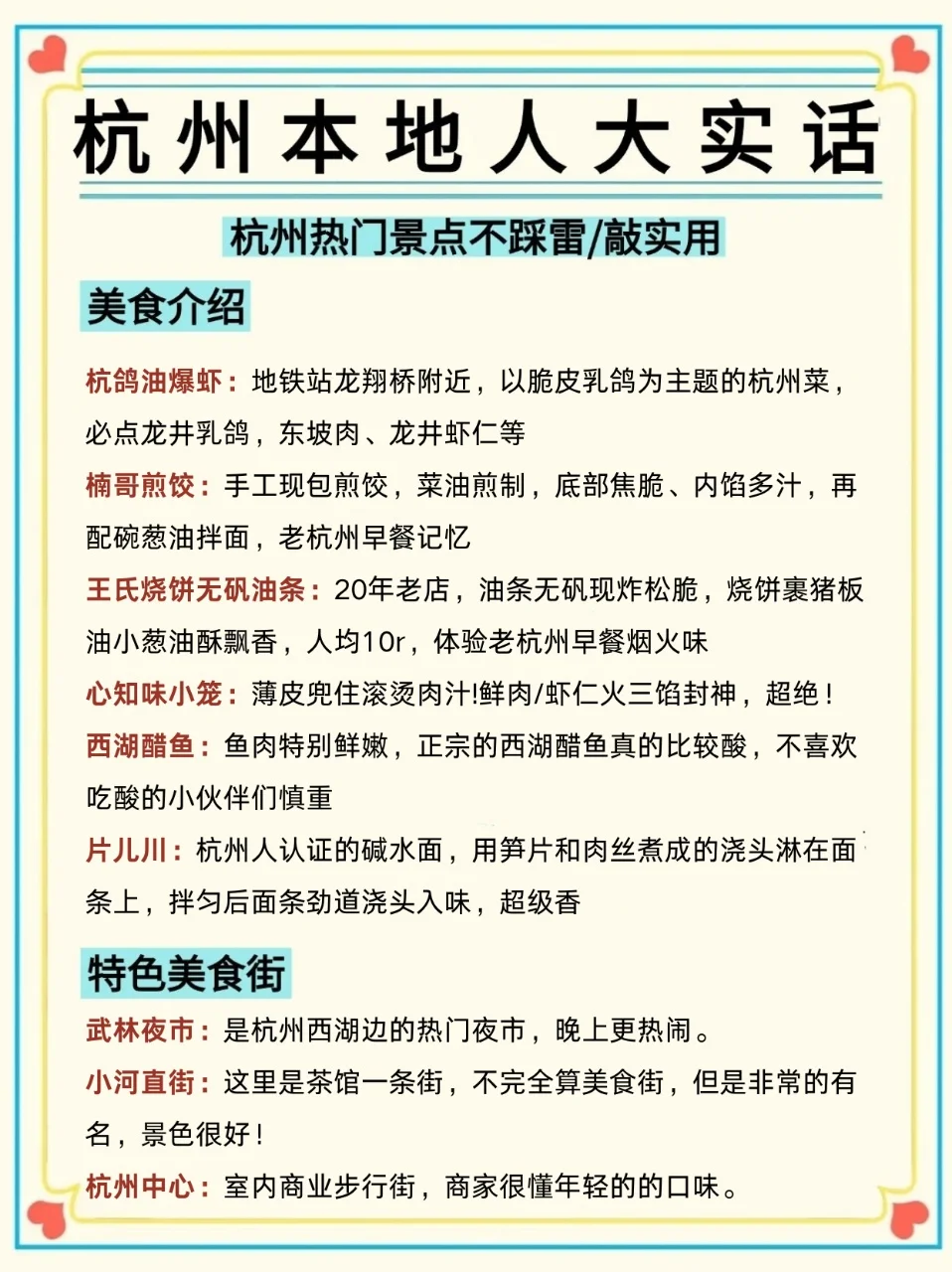 杭州本地人大实话

杭州热门景点不踩雷/敲实用

美食介绍

杭鸽油爆虾：地铁站龙翔桥附近，以脆皮乳鸽为主题的杭州菜，必点龙井乳鸽，东坡肉、龙井虾仁等

楠哥煎饺：手工现包煎饺，菜油煎制，底部焦脆、内馅多汁，再配碗葱油拌面，老杭州早餐记忆

王氏烧饼无矾油条：20年老店，油条无矾现炸松脆，烧饼裹猪板油小葱油酥飘香，人均10r，体验老杭州早餐烟火味

心知味小笼：薄皮兜住滚烫肉汁!鲜肉/虾仁火三馅封神，超绝！

西湖醋鱼：鱼肉特别鲜嫩，正宗的西湖醋鱼真的比较酸，不喜欢吃酸的小伙伴们慎重

片儿川：杭州人认证的碱水面，用笋片和肉丝煮成的浇头淋在面条上，拌匀后面条劲道浇头入味，超级香

特色美食街

武林夜市：是杭州西湖边的热门夜市，晚上更热闹。

小河直街：这里是茶馆一条街，不完全算美食街，但是非常的有名，景色很好！

杭州中心：室内商业步行街，商家很懂年轻的的口味。